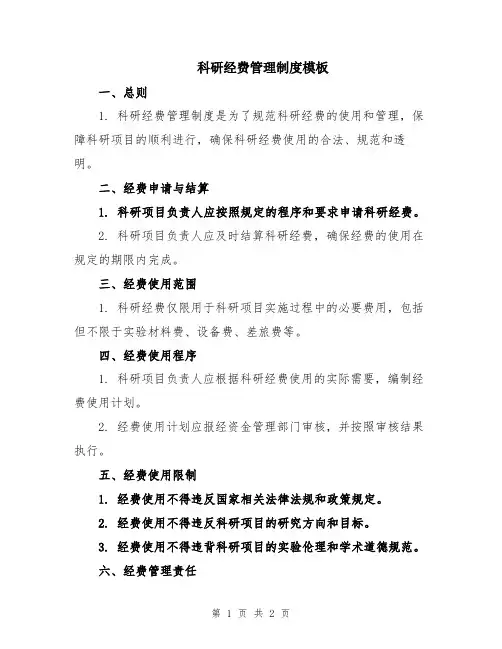 科研经费管理制度模板

一、总则

1. 科研经费管理制度是为了规范科研经费的使用和管理，保障科研项目的顺利进行，确保科研经费使用的合法、规范和透明。

二、经费申请与结算

1. 科研项目负责人应按照规定的程序和要求申请科研经费。

2. 科研项目负责人应及时结算科研经费，确保经费的使用在规定的期限内完成。

三、经费使用范围

1. 科研经费仅限用于科研项目实施过程中的必要费用，包括但不限于实验材料费、设备费、差旅费等。

四、经费使用程序

1. 科研项目负责人应根据科研经费使用的实际需要，编制经费使用计划。

2. 经费使用计划应报经资金管理部门审核，并按照审核结果执行。

五、经费使用限制

1. 经费使用不得违反国家相关法律法规和政策规定。

2. 经费使用不得违反科研项目的研究方向和目标。

3. 经费使用不得违背科研项目的实验伦理和学术道德规范。

六、经费管理责任

第 1 页 共 2 页